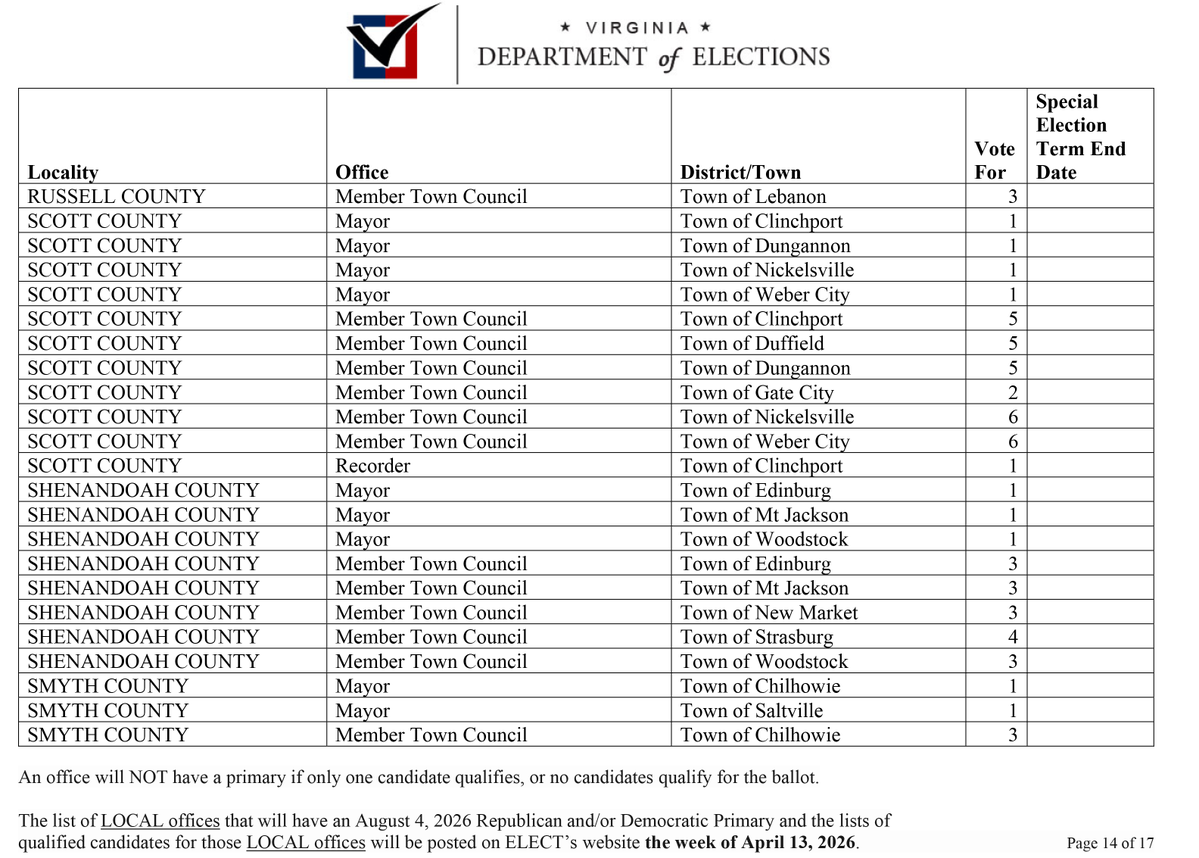 ★ VIRGINIA ★
DEPARTMENT of ELECTIONS

| Locality | Office | District/Town | Vote For | Special Election Term End Date |
|---|---|---|---|---|
| RUSSELL COUNTY | Member Town Council | Town of Lebanon | 3 | |
| SCOTT COUNTY | Mayor | Town of Clinchport | 1 | |
| SCOTT COUNTY | Mayor | Town of Dungannon | 1 | |
| SCOTT COUNTY | Mayor | Town of Nickelsville | 1 | |
| SCOTT COUNTY | Mayor | Town of Weber City | 1 | |
| SCOTT COUNTY | Member Town Council | Town of Clinchport | 5 | |
| SCOTT COUNTY | Member Town Council | Town of Duffield | 5 | |
| SCOTT COUNTY | Member Town Council | Town of Dungannon | 5 | |
| SCOTT COUNTY | Member Town Council | Town of Gate City | 2 | |
| SCOTT COUNTY | Member Town Council | Town of Nickelsville | 6 | |
| SCOTT COUNTY | Member Town Council | Town of Weber City | 6 | |
| SCOTT COUNTY | Recorder | Town of Clinchport | 1 | |
| SHENANDOAH COUNTY | Mayor | Town of Edinburg | 1 | |
| SHENANDOAH COUNTY | Mayor | Town of Mt Jackson | 1 | |
| SHENANDOAH COUNTY | Mayor | Town of Woodstock | 1 | |
| SHENANDOAH COUNTY | Member Town Council | Town of Edinburg | 3 | |
| SHENANDOAH COUNTY | Member Town Council | Town of Mt Jackson | 3 | |
| SHENANDOAH COUNTY | Member Town Council | Town of New Market | 3 | |
| SHENANDOAH COUNTY | Member Town Council | Town of Strasburg | 4 | |
| SHENANDOAH COUNTY | Member Town Council | Town of Woodstock | 3 | |
| SMYTH COUNTY | Mayor | Town of Chilhowie | 1 | |
| SMYTH COUNTY | Mayor | Town of Saltville | 1 | |
| SMYTH COUNTY | Member Town Council | Town of Chilhowie | 3 | |

An office will NOT have a primary if only one candidate qualifies, or no candidates qualify for the ballot.

The list of LOCAL offices that will have an August 4, 2026 Republican and/or Democratic Primary and the lists of qualified candidates for those LOCAL offices will be posted on ELECT's website the week of April 13, 2026.

Page 14 of 17